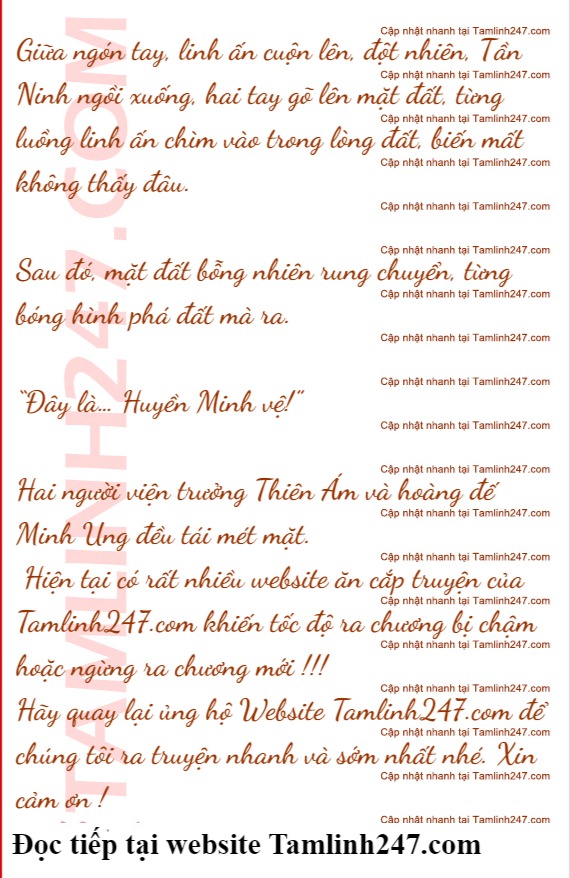 Giữa ngón tay, linh ấn cuộn lên, đột nhiên, Tần Ninh ngồi xuống, hai tay gõ lên mặt đất, từng luồng linh ấn chìm vào trong lòng đất, biến mất không thấy đâu.

Sau đó, mặt đất bỗng nhiên rung chuyển, từng bóng hình phá đất mà ra.

"Đây là... Huyền Minh vệ!"

Hai người viện trưởng Thiên Ám và hoàng đế Minh Ung đều tái mét mặt.

Hiện tại có rất nhiều website ăn cắp truyện của Tamlinh247.com khiến tốc độ ra chương bị chậm hoặc ngừng ra chương mới !!!
Hãy quay lại ủng hộ Website Tamlinh247.com để chúng tôi ra truyện nhanh và sớm nhất nhé. Xin cảm ơn !

Đọc tiếp tại website Tamlinh247.com

Cập nhật nhanh tại Tamlinh247.com

TAMLINH247.COM